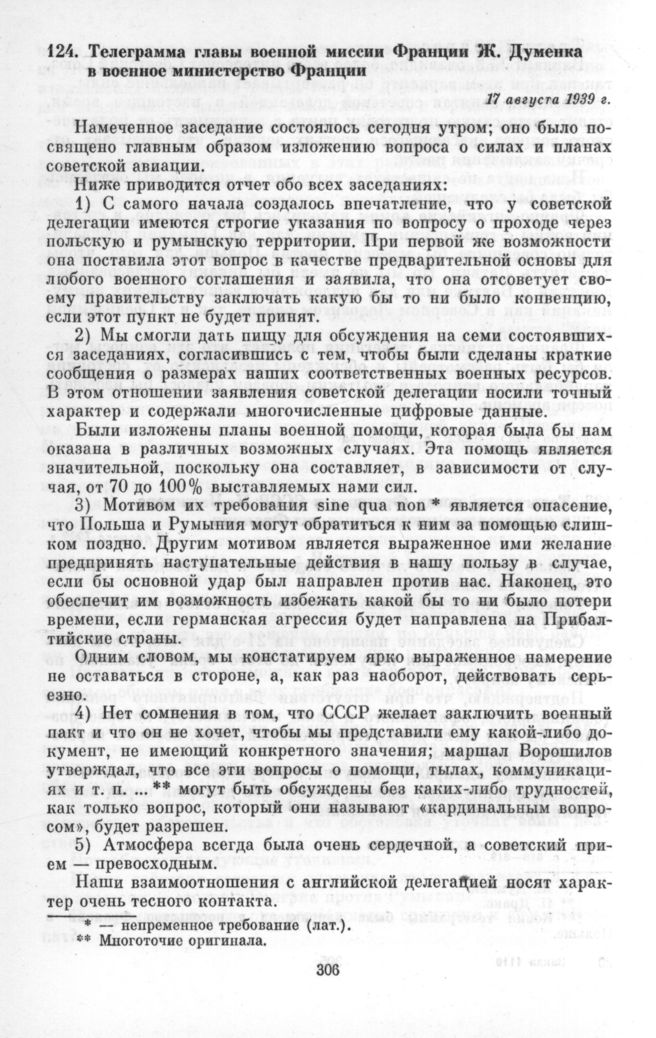 124. Телеграмма главы военной миссии Франции Ж. Думенка в военное министерство Франции

17 августа 1939 г.

Намеченное заседание состоялось сегодня утром; оно было посвящено главным образом изложению вопроса о силах и планах советской авиации.

Ниже приводится отчет обо всех заседаниях:

1) С самого начала создалось впечатление, что у советской делегации имеются строгие указания по вопросу о проходе через польскую и румынскую территории. При первой же возможности она поставила этот вопрос в качестве предварительной основы для любого военного соглашения и заявила, что она отсоветует своему правительству заключать какую бы то ни было конвенцию, если этот пункт не будет принят.

2) Мы смогли дать пищу для обсуждения на семи состоявшихся заседаниях, согласившись с тем, чтобы были сделаны краткие сообщения о размерах наших соответственных военных ресурсов. В этом отношении заявления советской делегации носили точный характер и содержали многочисленные цифровые данные.

Были изложены планы военной помощи, которая была бы нам оказана в различных возможных случаях. Эта помощь является значительной, поскольку она составляет, в зависимости от случая, от 70 до 100% выставляемых нами сил.

3) Мотивом их требования sine qua non * является опасение, что Польша и Румыния могут обратиться к ним за помощью слишком поздно. Другим мотивом является выраженное ими желание предпринять наступательные действия в нашу пользу в случае, если бы основной удар был направлен против нас. Наконец, это обеспечит им возможность избежать какой бы то ни было потери времени, если германская агрессия будет направлена на Прибалтийские страны.

Одним словом, мы констатируем ярко выраженное намерение не оставаться в стороне, а, как раз наоборот, действовать серьезно.

4) Нет сомнения в том, что СССР желает заключить военный пакт и что он не хочет, чтобы мы представили ему какой-либо документ, не имеющий конкретного значения; маршал Ворошилов утверждал, что все эти вопросы о помощи, тылах, коммуникациях и т. п. ... ** могут быть обсуждены без каких-либо трудностей, как только вопрос, который они называют «кардинальным вопросом», будет разрешен.

5) Атмосфера всегда была очень сердечной, а советский прием — превосходным.

Наши взаимоотношения с английской делегацией носят характер очень тесного контакта.

* — непременное требование (лат.).
** Многоточие оригинала.

306